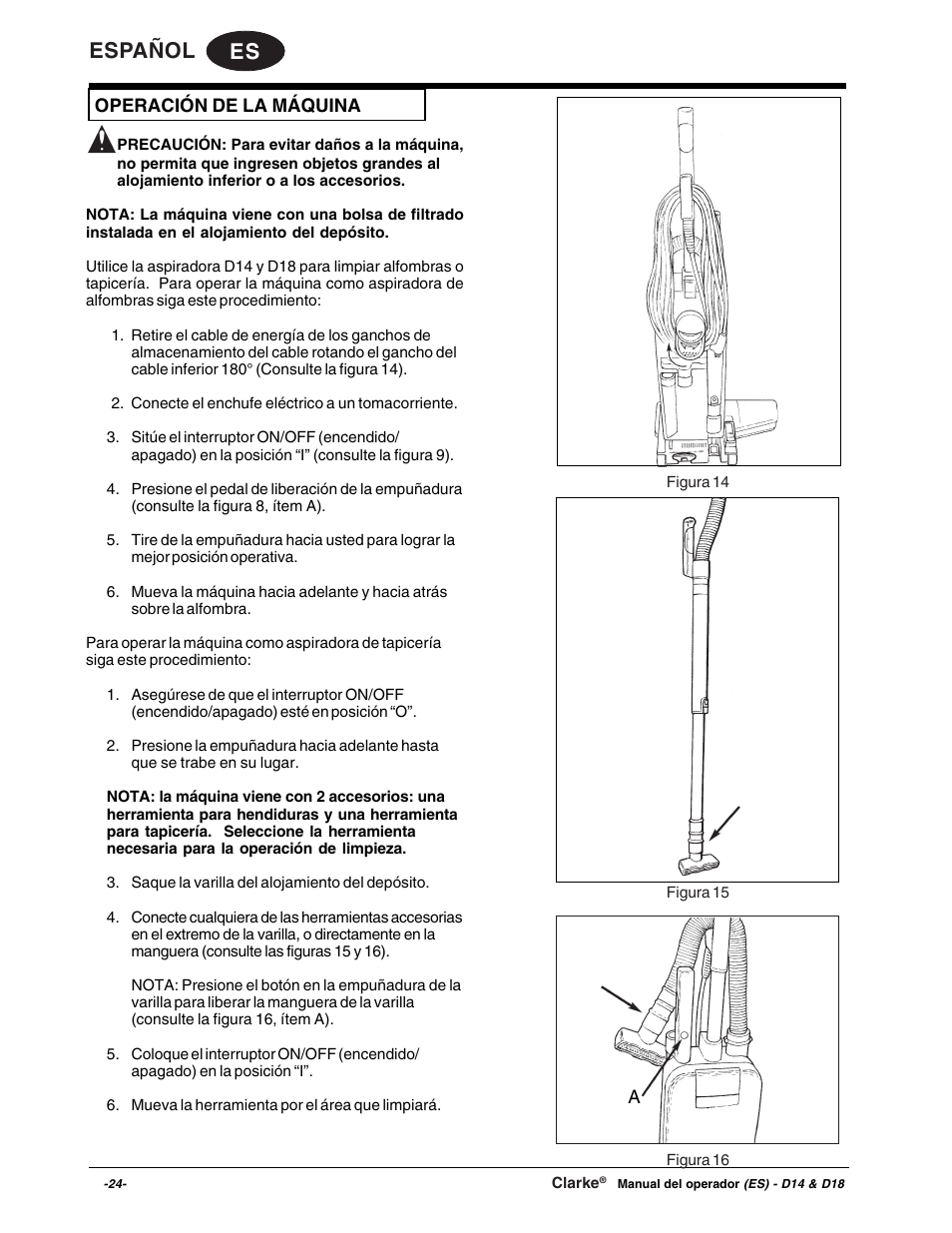 ESPAÑOL ES

OPERACIÓN DE LA MÁQUINA

PRECAUCIÓN: Para evitar daños a la máquina, no permita que ingresen objetos grandes al alojamiento inferior o a los accesorios.

NOTA: La máquina viene con una bolsa de filtrado instalada en el alojamiento del depósito.

Utilice la aspiradora D14 y D18 para limpiar alfombras o tapicería. Para operar la máquina como aspiradora de alfombras siga este procedimiento:

1. Retire el cable de energía de los ganchos de almacenamiento del cable rotando el gancho del cable inferior 180° (Consulte la figura 14).

2. Conecte el enchufe eléctrico a un tomacorriente.

3. Sitúe el interruptor ON/OFF (encendido/apagado) en la posición “I” (consulte la figura 9).

4. Presione el pedal de liberación de la empuñadura (consulte la figura 8, ítem A).

5. Tire de la empuñadura hacia usted para lograr la mejor posición operativa.

6. Mueva la máquina hacia adelante y hacia atrás sobre la alfombra.

Para operar la máquina como aspiradora de tapicería siga este procedimiento:

1. Asegúrese de que el interruptor ON/OFF (encendido/apagado) esté en posición “O”.

2. Presione la empuñadura hacia adelante hasta que se trabe en su lugar.

NOTA: la máquina viene con 2 accesorios: una herramienta para hendiduras y una herramienta para tapicería. Seleccione la herramienta necesaria para la operación de limpieza.

3. Saque la varilla del alojamiento del depósito.

4. Conecte cualquiera de las herramientas accesorias en el extremo de la varilla, o directamente en la manguera (consulte las figuras 15 y 16).

NOTA: Presione el botón en la empuñadura de la varilla para liberar la manguera de la varilla (consulte la figura 16, ítem A).

5. Coloque el interruptor ON/OFF (encendido/apagado) en la posición “I”.

6. Mueva la herramienta por el área que limpiará.

Figura 14

Figura 15

A

Figura 16

-24-

Clarke® Manual del operador (ES) - D14 & D18